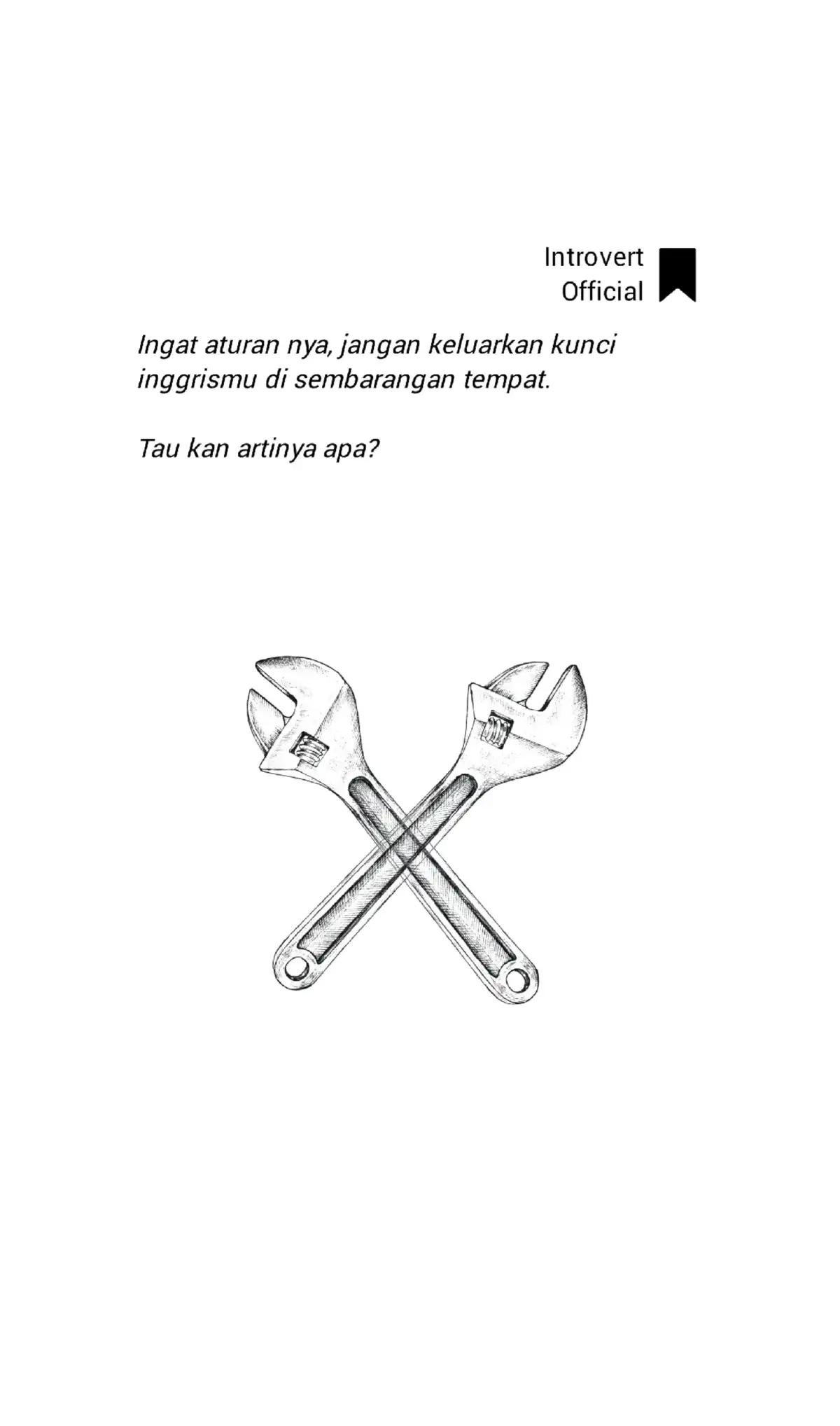 Introvert
Official

Ingat aturan nya, jangan keluarkan kunci inggrismu di sembarangan tempat.

Tau kan artinya apa?